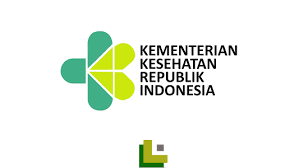 KEMENTERIAN
KESEHATAN
REPUBLIK
INDONESIA